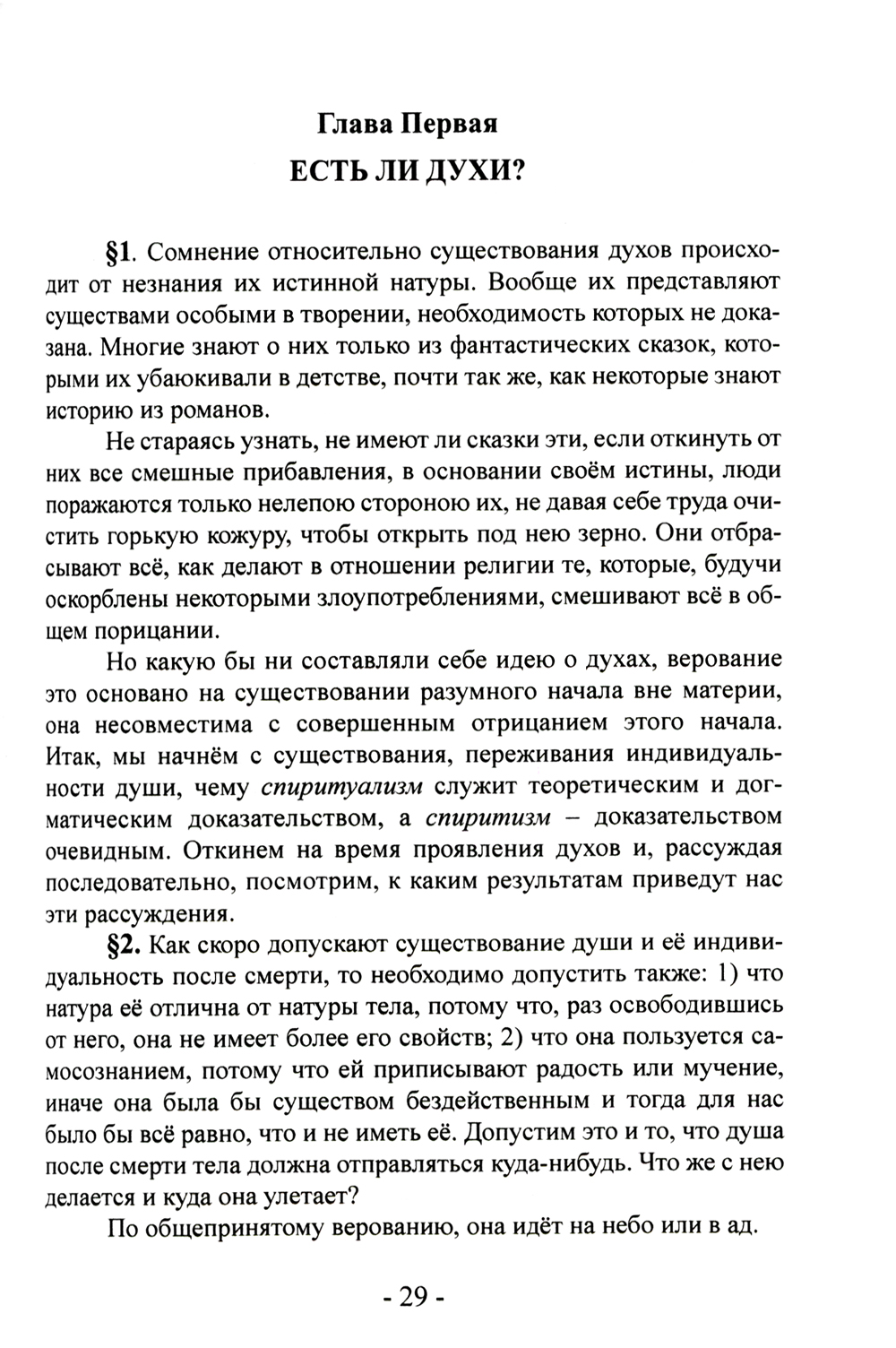 Глава Первая

ЕСТЬ ЛИ ДУХИ?

§1. Сомнение относительно существования духов происходит от незнания их истинной натуры. Вообще их представляют существами особыми в творении, необходимость которых не доказана. Многие знают о них только из фантастических сказок, которыми их убаюкивали в детстве, почти так же, как некоторые знают историю из романов.

Не стараясь узнать, не имеют ли сказки эти, если откинуть от них все смешные прибавления, в основании своём истины, люди поражаются только нелепою стороною их, не давая себе труда очистить горькую кожуру, чтобы открыть под нею зерно. Они отбрасывают всё, как делают в отношении религии те, которые, будучи оскорблены некоторыми злоупотреблениями, смешивают всё в общем порицании.

Но какую бы ни составляли себе идею о духах, верование это основано на существовании разумного начала вне материи, она несовместима с совершенным отрицанием этого начала. Итак, мы начнём с существования, переживания индивидуальности души, чему спиритуализм служит теоретическим и догматическим доказательством, а спиритизм – доказательством очевидным. Откинем на время проявления духов и, рассуждая последовательно, посмотрим, к каким результатам приведут нас эти рассуждения.

§2. Как скоро допускают существование души и её индивидуальность после смерти, то необходимо допустить также: 1) что натура её отлична от натуры тела, потому что, раз освободившись от него, она не имеет более его свойств; 2) что она пользуется самосознанием, потому что ей приписывают радость или мучение, иначе она была бы существом бездейственным и тогда для нас было бы всё равно, что и не иметь её. Допустим это и то, что душа после смерти тела должна отправляться куда-нибудь. Что же с нею делается и куда она улетает?

По общепринятому верованию, она идёт на небо или в ад.

- 29 -